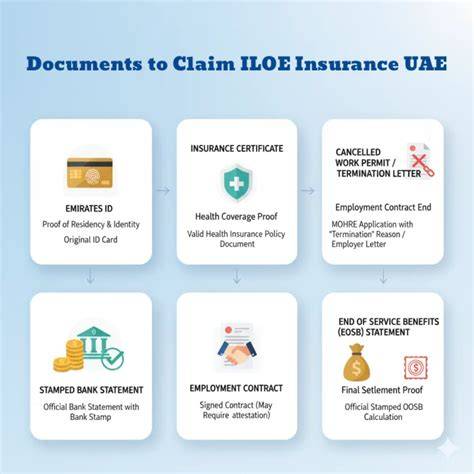 Documents to Claim ILOE Insurance UAE

EMIRATES ID
Proof of Residency & Identity
Original ID Card

INSURANCE CERTIFICATE
Health Coverage Proof
Valid Health Insurance Policy Document

CANCELLED WORK PERMIT / TERMINATION LETTER
Employment Contract End
MOHRE Application with "Termination" Reason / Employer Letter

STAMPED BANK STATEMENT
Official Bank Statement with Bank Stamp

EMPLOYMENT CONTRACT
Signed Contract (May Require attestation)

END OF SERVICE BENEFITS (EOSB) STATEMENT
Final Setlement Proof
Official Stamped OOSB Calculation